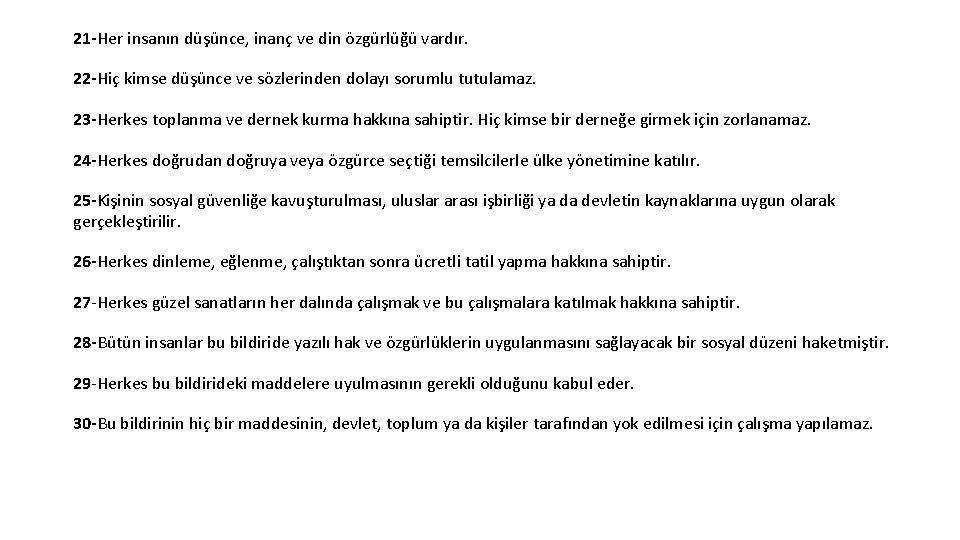 21-Her insanın düşünce, inanç ve din özgürlüğü vardır.

22-Hiç kimse düşünce ve sözlerinden dolayı sorumlu tutulamaz.

23-Herkes toplanma ve dernek kurma hakkına sahiptir. Hiç kimse bir derneğe girmek için zorlanamaz.

24-Herkes doğrudan doğruya veya özgürce seçtiği temsilcilerle ülke yönetimine katılır.

25-Kişinin sosyal güvenliğe kavuşturulması, uluslar arası işbirliği ya da devletin kaynaklarına uygun olarak gerçekleştirilir.

26-Herkes dinleme, eğlenme, çalıştıktan sonra ücretli tatil yapma hakkına sahiptir.

27-Herkes güzel sanatların her dalında çalışmak ve bu çalışmalara katılmak hakkına sahiptir.

28-Bütün insanlar bu bildiride yazılı hak ve özgürlüklerin uygulanmasını sağlayacak bir sosyal düzeni haketmiştir.

29-Herkes bu bildirideki maddelere uyulmasının gerekli olduğunu kabul eder.

30-Bu bildirinin hiç bir maddesinin, devlet, toplum ya da kişiler tarafından yok edilmesi için çalışma yapılamaz.